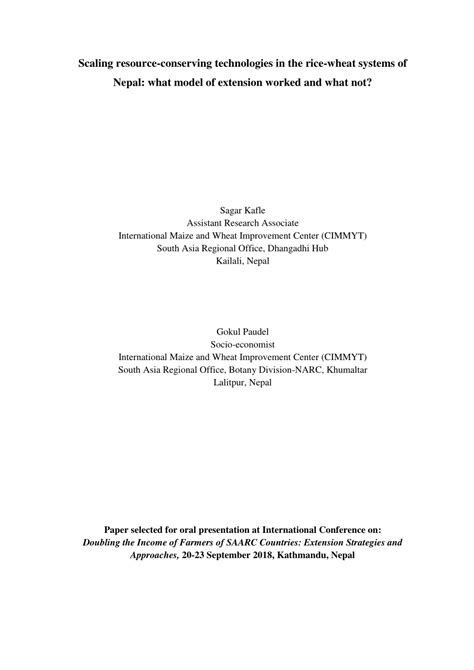 Scaling resource-conserving technologies in the rice-wheat systems of Nepal: what model of extension worked and what not?

Sagar Kafle
Assistant Research Associate
International Maize and Wheat Improvement Center (CIMMYT)
South Asia Regional Office, Dhangadhi Hub
Kailali, Nepal

Gokul Paudel
Socio-economist
International Maize and Wheat Improvement Center (CIMMYT)
South Asia Regional Office, Botany Division-NARC, Khumaltar
Lalitpur, Nepal

Paper selected for oral presentation at International Conference on: Doubling the Income of Farmers of SAARC Countries: Extension Strategies and Approaches, 20-23 September 2018, Kathmandu, Nepal